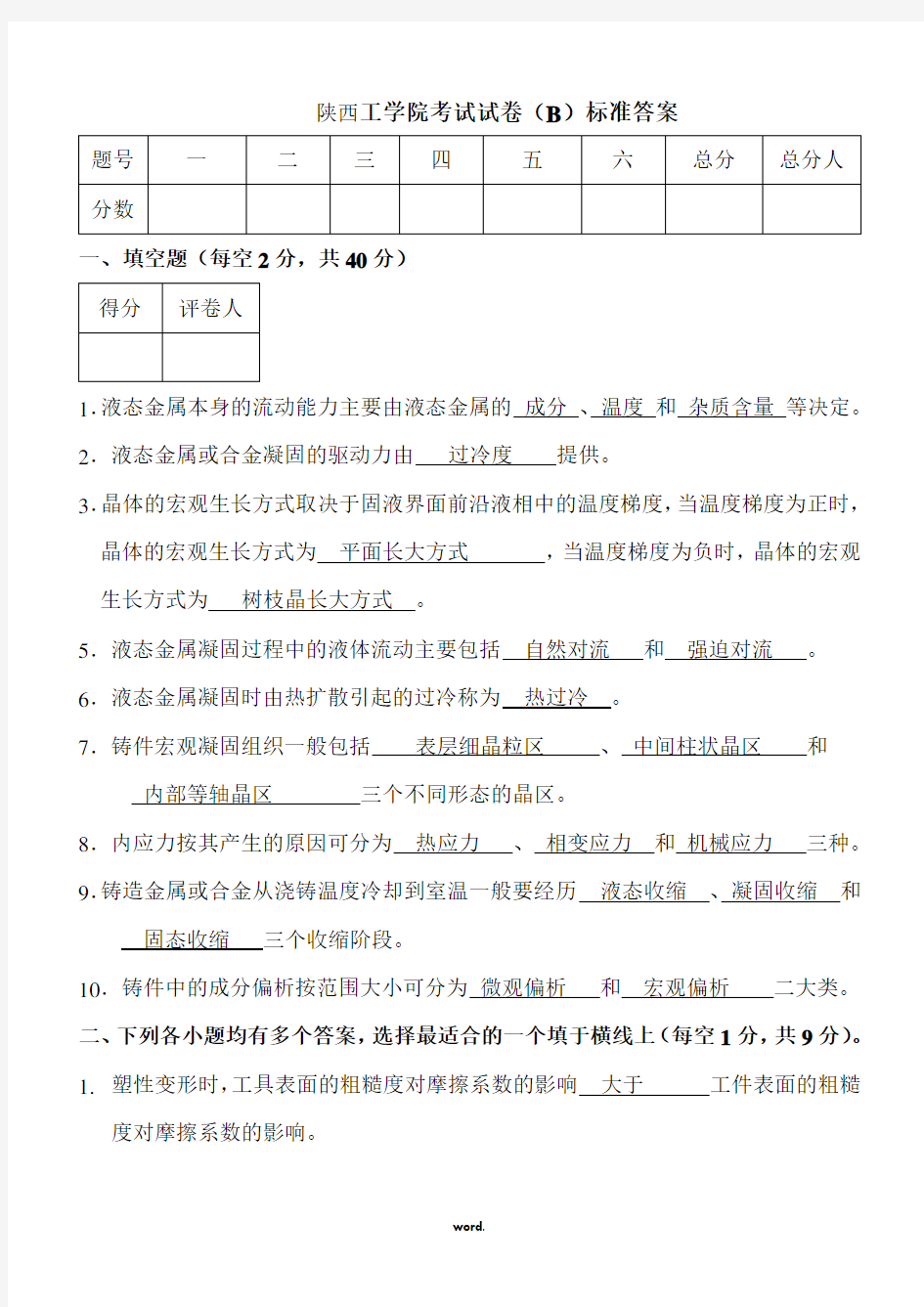 陕西工学院考试试卷（B）标准答案

| 题号 | 一 | 二 | 三 | 四 | 五 | 六 | 总分 | 总分人 |
|---|---|---|---|---|---|---|---|---|
| 分数 |  |  |  |  |  |  |  |  |

一、填空题（每空 2 分，共 40 分）

| 得分 | 评卷人 |
|---|---|
|  |  |

1. 液态金属本身的流动能力主要由液态金属的 成分 、温度 和 杂质含量 等决定。

2. 液态金属或合金凝固的驱动力由 过冷度 提供。

3. 晶体的宏观生长方式取决于固液界面前沿液相中的温度梯度，当温度梯度为正时，晶体的宏观生长方式为 平面长大方式 ，当温度梯度为负时，晶体的宏观生长方式为 树枝晶长大方式 。

5. 液态金属凝固过程中的液体流动主要包括 自然对流 和 强迫对流 。

6. 液态金属凝固时由热扩散引起的过冷称为 热过冷 。

7. 铸件宏观凝固组织一般包括 表层细晶粒区 、 中间柱状晶区 和 内部等轴晶区 三个不同形态的晶区。

8. 内应力按其产生的原因可分为 热应力 、 相变应力 和 机械应力 三种。

9. 铸造金属或合金从浇铸温度冷却到室温一般要经历 液态收缩 、凝固收缩 和 固态收缩 三个收缩阶段。

10. 铸件中的成分偏析按范围大小可分为 微观偏析 和 宏观偏析 二大类。

二、下列各小题均有多个答案，选择最适合的一个填于横线上（每空 1 分，共 9 分）。

1. 塑性变形时，工具表面的粗糙度对摩擦系数的影响 大于 工件表面的粗糙度对摩擦系数的影响。

word.